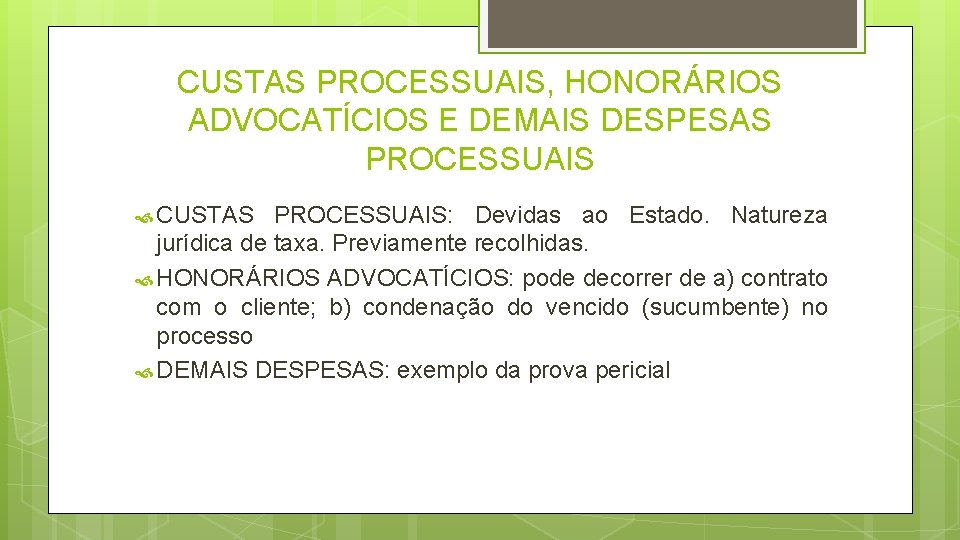 CUSTAS PROCESSUAIS, HONORÁRIOS ADVOCATÍCIOS E DEMAIS DESPESAS PROCESSUAIS

CUSTAS PROCESSUAIS: Devidas ao Estado. Natureza jurídica de taxa. Previamente recolhidas.

HONORÁRIOS ADVOCATÍCIOS: pode decorrer de a) contrato com o cliente; b) condenação do vencido (sucumbente) no processo

DEMAIS DESPESAS: exemplo da prova pericial